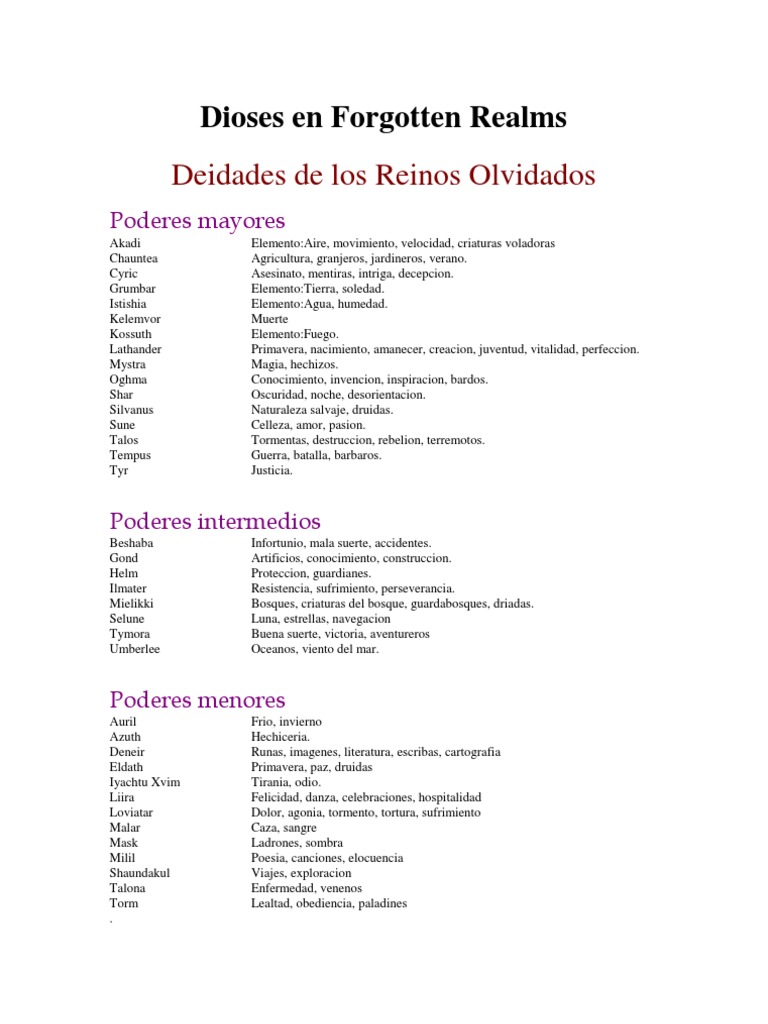 Dioses en Forgotten Realms

Deidades de los Reinos Olvidados

Poderes mayores

| | |
|---|---|
| Akadi | Elemento:Aire, movimiento, velocidad, criaturas voladoras |
| Chauntea | Agricultura, granjeros, jardineros, verano. |
| Cyric | Asesinato, mentiras, intriga, decepcion. |
| Grumbar | Elemento:Tierra, soledad. |
| Istishia | Elemento:Agua, humedad. |
| Kelemvor | Muerte |
| Kossuth | Elemento:Fuego. |
| Lathander | Primavera, nacimiento, amanecer, creacion, juventud, vitalidad, perfeccion. |
| Mystra | Magia, hechizos. |
| Oghma | Conocimiento, invencion, inspiracion, bardos. |
| Shar | Oscuridad, noche, desorientacion. |
| Silvanus | Naturaleza salvaje, druidas. |
| Sune | Celleza, amor, pasion. |
| Talos | Tormentas, destruccion, rebelion, terremotos. |
| Tempus | Guerra, batalla, barbaros. |
| Tyr | Justicia. |

Poderes intermedios

| | |
|---|---|
| Beshaba | Infortunio, mala suerte, accidentes. |
| Gond | Artificios, conocimiento, construccion. |
| Helm | Proteccion, guardianes. |
| Ilmater | Resistencia, sufrimiento, perseverancia. |
| Mielikki | Bosques, criaturas del bosque, guardabosques, driadas. |
| Selune | Luna, estrellas, navegacion |
| Tymora | Buena suerte, victoria, aventureros |
| Umberlee | Oceanos, viento del mar. |

Poderes menores

| | |
|---|---|
| Auril | Frio, invierno |
| Azuth | Hechiceria. |
| Deneir | Runas, imagenes, literatura, escribas, cartografia |
| Eldath | Primavera, paz, druidas |
| Iyachtu Xvim | Tirania, odio. |
| Liira | Felicidad, danza, celebraciones, hospitalidad |
| Loviatar | Dolor, agonia, tormento, tortura, sufrimiento |
| Malar | Caza, sangre |
| Mask | Ladrones, sombra |
| Milil | Poesia, canciones, elocuencia |
| Shaundakul | Viajes, exploracion |
| Talona | Enfermedad, venenos |
| Torm | Lealtad, obediencia, paladines |

.